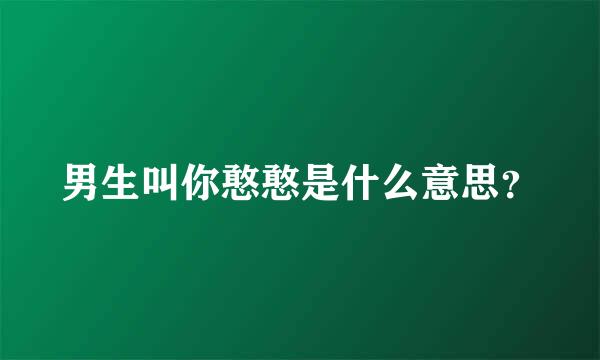 男生叫你憨憨是什么意思？